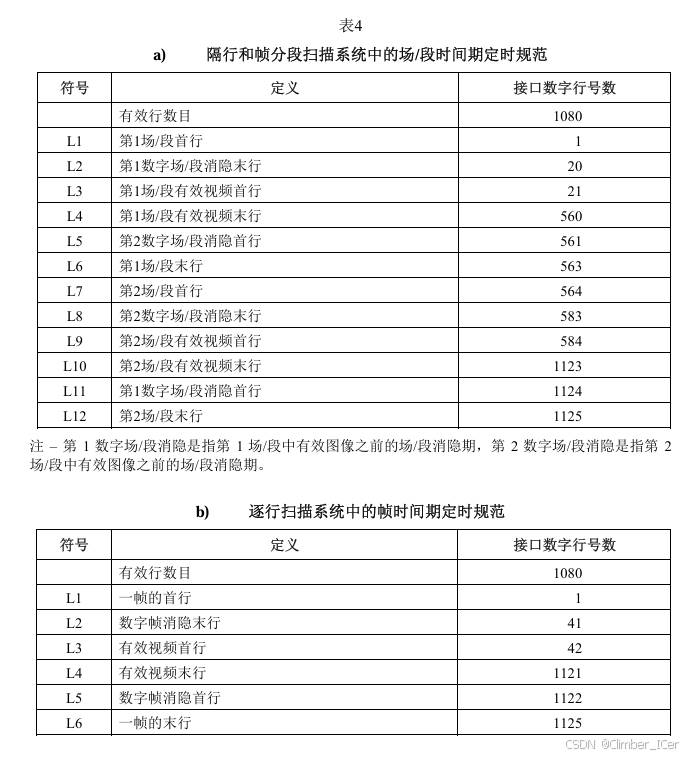 表4

a) 隔行和帧分段扫描系统中的场/段时间期定时规范

| 符号 | 定义 | 接口数字行号数 |
|---|---|---|
| | 有效行数目 | 1080 |
| L1 | 第1场/段首行 | 1 |
| L2 | 第1数字场/段消隐末行 | 20 |
| L3 | 第1场/段有效视频首行 | 21 |
| L4 | 第1场/段有效视频末行 | 560 |
| L5 | 第2数字场/段消隐首行 | 561 |
| L6 | 第1场/段末行 | 563 |
| L7 | 第2场/段首行 | 564 |
| L8 | 第2数字场/段消隐末行 | 583 |
| L9 | 第2场/段有效视频首行 | 584 |
| L10 | 第2场/段有效视频末行 | 1123 |
| L11 | 第1数字场/段消隐首行 | 1124 |
| L12 | 第2场/段末行 | 1125 |

注 – 第 1 数字场/段消隐是指第 1 场/段中有效图像之前的场/段消隐期，第 2 数字场/段消隐是指第 2 场/段中有效图像之前的场/段消隐期。

b) 逐行扫描系统中的帧时间期定时规范

| 符号 | 定义 | 接口数字行号数 |
|---|---|---|
| | 有效行数目 | 1080 |
| L1 | 一帧的首行 | 1 |
| L2 | 数字帧消隐末行 | 41 |
| L3 | 有效视频首行 | 42 |
| L4 | 有效视频末行 | 1121 |
| L5 | 数字帧消隐首行 | 1122 |
| L6 | 一帧的末行 | 1125 |

CSDN @Climber_ICer